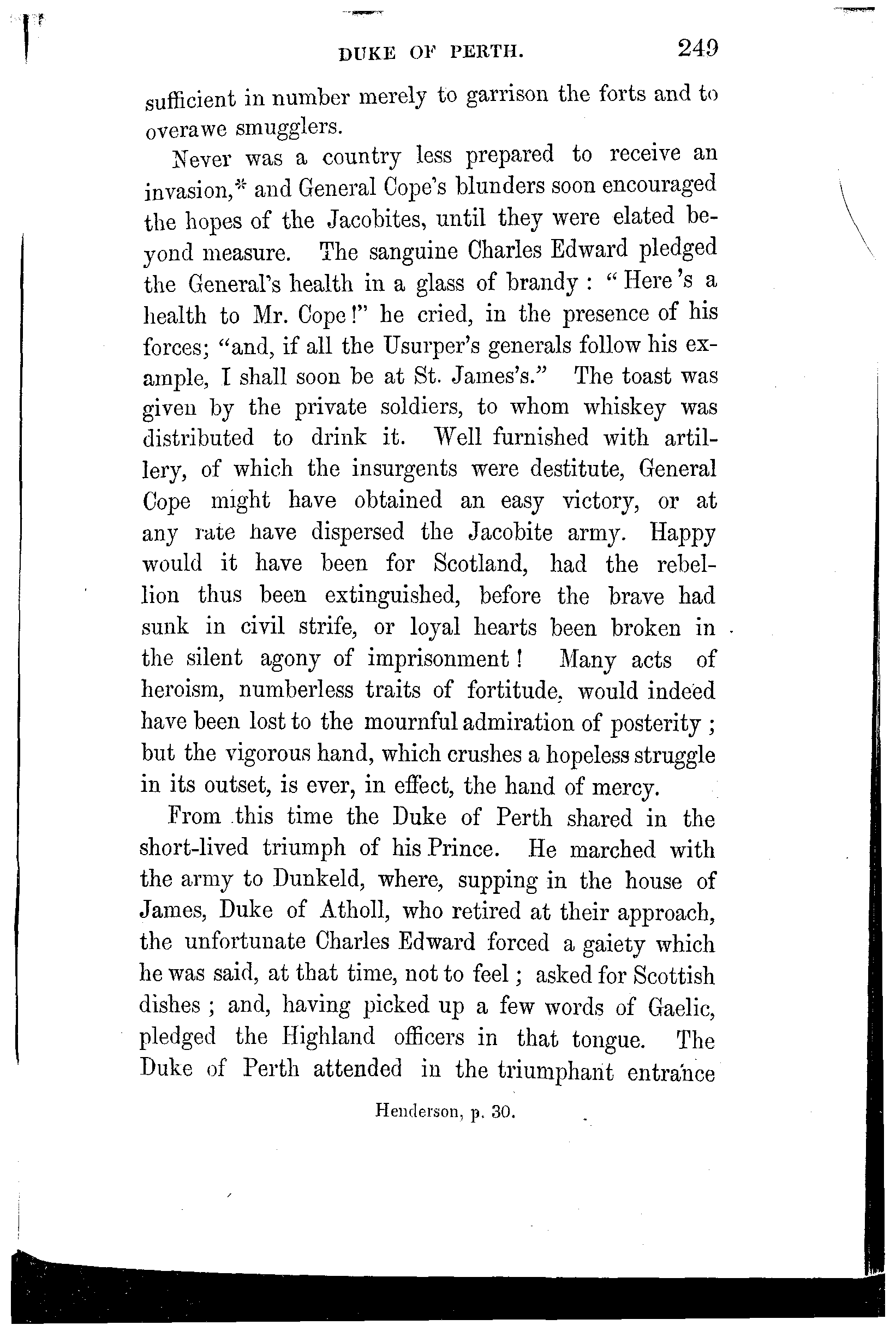 DUKE OF PERTH. 249

sufficient in number merely to garrison the forts and to overawe smugglers.

Never was a country less prepared to receive an invasion,* and General Cope's blunders soon encouraged the hopes of the Jacobites, until they were elated beyond measure. The sanguine Charles Edward pledged the General's health in a glass of brandy: "Here's a health to Mr. Cope!" he cried, in the presence of his forces; "and, if all the Usurper's generals follow his example, I shall soon be at St. James's." The toast was given by the private soldiers, to whom whiskey was distributed to drink it. Well furnished with artillery, of which the insurgents were destitute, General Cope might have obtained an easy victory, or at any rate have dispersed the Jacobite army. Happy would it have been for Scotland, had the rebellion thus been extinguished, before the brave had sunk in civil strife, or loyal hearts been broken in the silent agony of imprisonment! Many acts of heroism, numberless traits of fortitude, would indeed have been lost to the mournful admiration of posterity; but the vigorous hand, which crushes a hopeless struggle in its outset, is ever, in effect, the hand of mercy.

From this time the Duke of Perth shared in the short-lived triumph of his Prince. He marched with the army to Dunkeld, where, supping in the house of James, Duke of Atholl, who retired at their approach, the unfortunate Charles Edward forced a gaiety which he was said, at that time, not to feel; asked for Scottish dishes; and, having picked up a few words of Gaelic, pledged the Highland officers in that tongue. The Duke of Perth attended in the triumphant entrance

Henderson, p. 30.